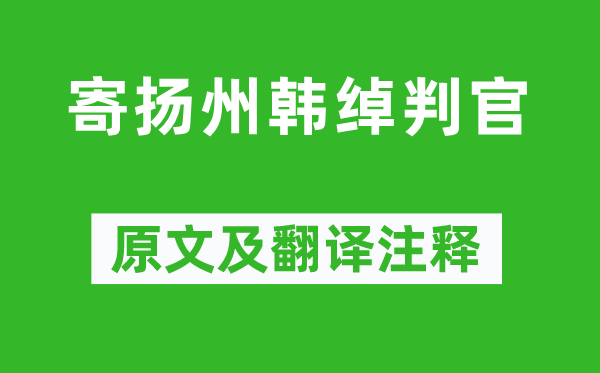 寄扬州韩绰判官

原文及翻译注释